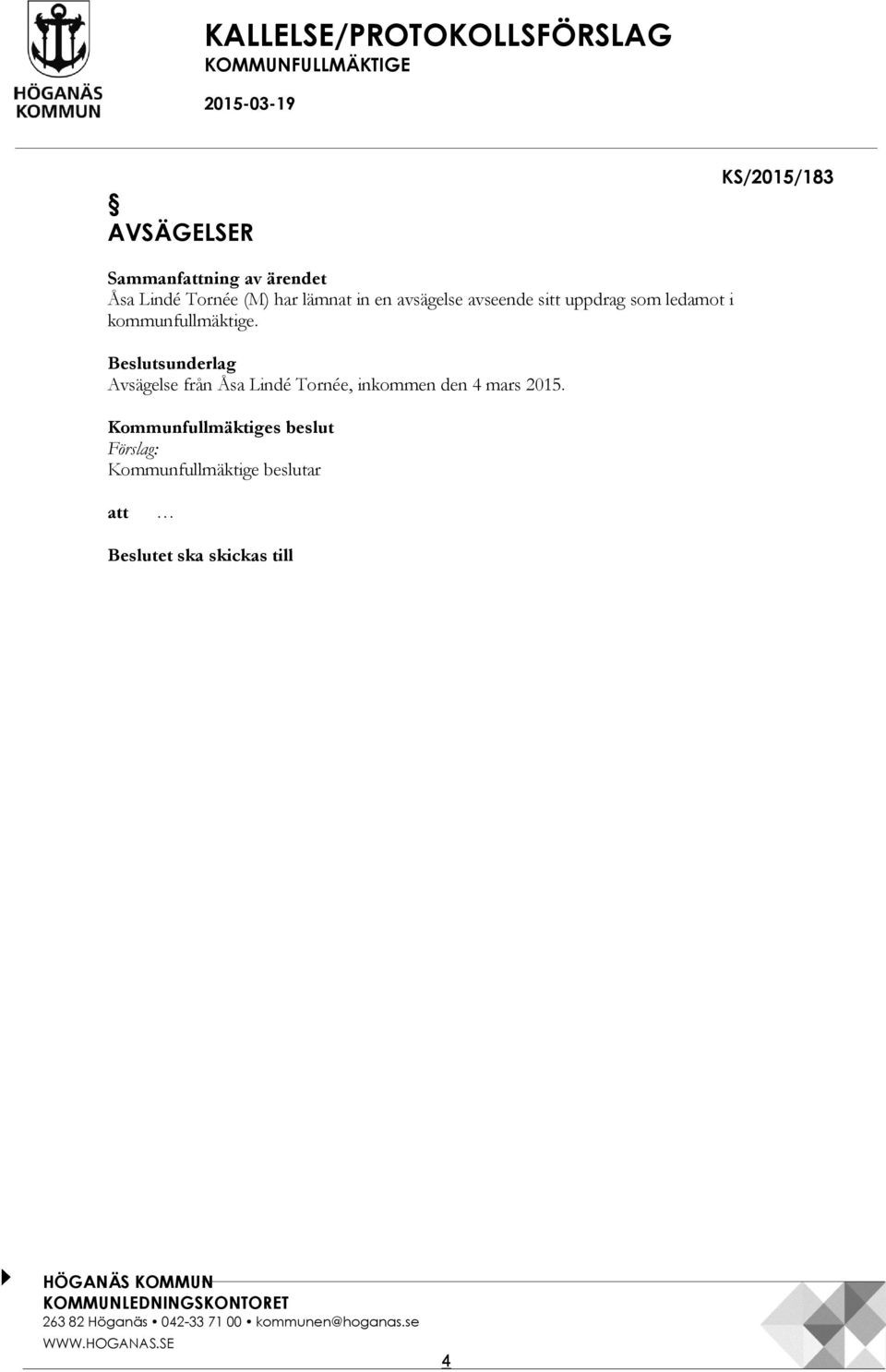 HÖGANÄS KOMMUN

KALLELSE/PROTOKOLLSFÖRSLAG
KOMMUNFULLMÄKTIGE
2015-03-19

KS/2015/183

§
AVSÄGELSER

Sammanfattning av ärendet
Åsa Lindé Tornée (M) har lämnat in en avsägelse avseende sitt uppdrag som ledamot i kommunfullmäktige.

Beslutsunderlag
Avsägelse från Åsa Lindé Tornée, inkommen den 4 mars 2015.

Kommunfullmäktiges beslut
Förslag:
Kommunfullmäktige beslutar

att …

Beslutet ska skickas till

HÖGANÄS KOMMUN
KOMMUNLEDNINGSKONTORET
263 82 Höganäs • 042-33 71 00 • kommunen@hoganas.se
WWW.HOGANAS.SE

4